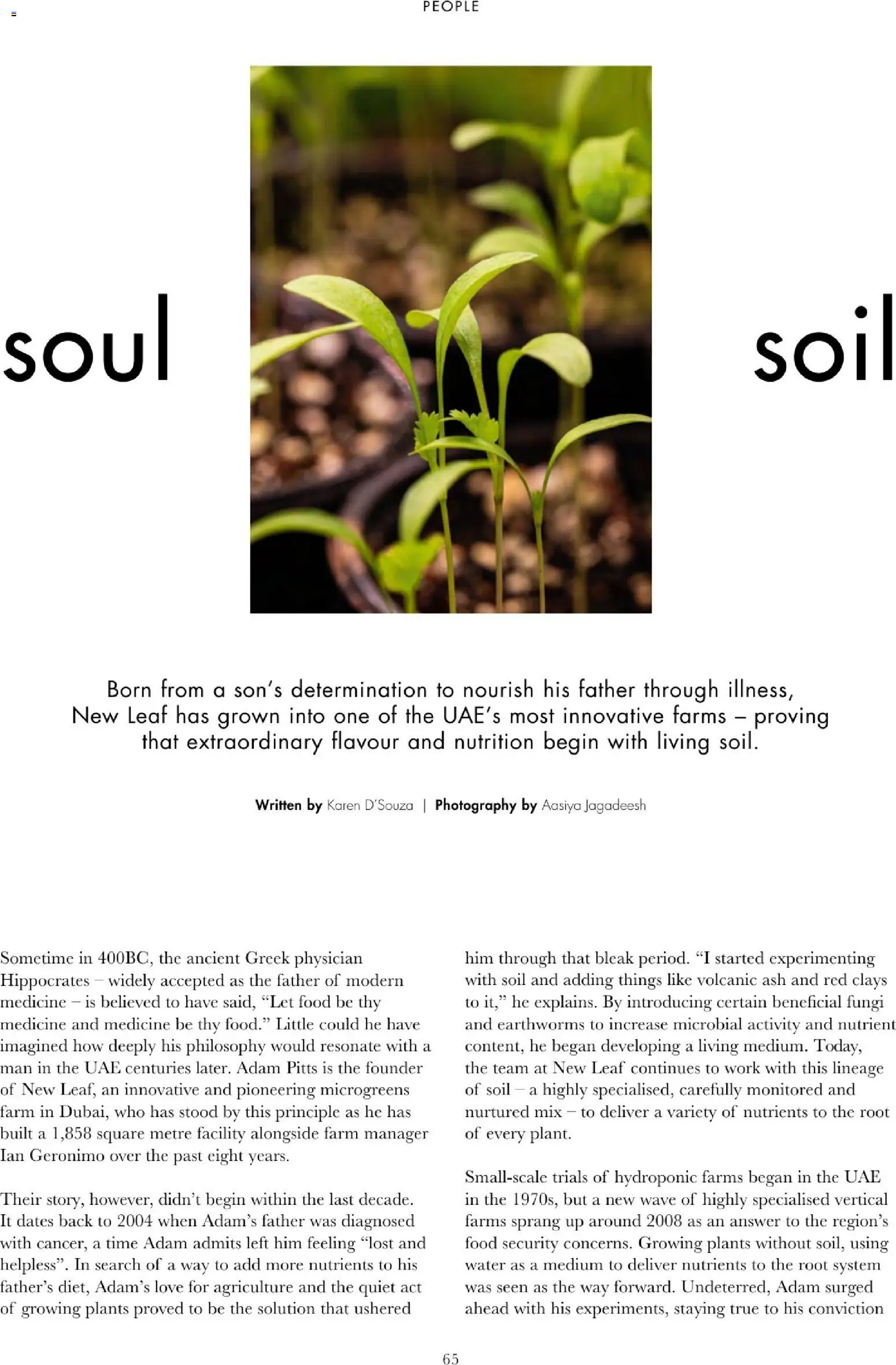 PEOPLE

soul

soil

Born from a son's determination to nourish his father through illness, New Leaf has grown into one of the UAE's most innovative farms – proving that extraordinary flavour and nutrition begin with living soil.

**Written by** Karen D'Souza | **Photography by** Aasiya Jagadeesh

Sometime in 400BC, the ancient Greek physician Hippocrates – widely accepted as the father of modern medicine – is believed to have said, "Let food be thy medicine and medicine be thy food." Little could he have imagined how deeply his philosophy would resonate with a man in the UAE centuries later. Adam Pitts is the founder of New Leaf, an innovative and pioneering microgreens farm in Dubai, who has stood by this principle as he has built a 1,858 square metre facility alongside farm manager Ian Geronimo over the past eight years.

Their story, however, didn't begin within the last decade. It dates back to 2004 when Adam's father was diagnosed with cancer, a time Adam admits left him feeling "lost and helpless". In search of a way to add more nutrients to his father's diet, Adam's love for agriculture and the quiet act of growing plants proved to be the solution that ushered him through that bleak period. "I started experimenting with soil and adding things like volcanic ash and red clays to it," he explains. By introducing certain beneficial fungi and earthworms to increase microbial activity and nutrient content, he began developing a living medium. Today, the team at New Leaf continues to work with this lineage of soil – a highly specialised, carefully monitored and nurtured mix – to deliver a variety of nutrients to the root of every plant.

Small-scale trials of hydroponic farms began in the UAE in the 1970s, but a new wave of highly specialised vertical farms sprang up around 2008 as an answer to the region's food security concerns. Growing plants without soil, using water as a medium to deliver nutrients to the root system was seen as the way forward. Undeterred, Adam surged ahead with his experiments, staying true to his conviction

65